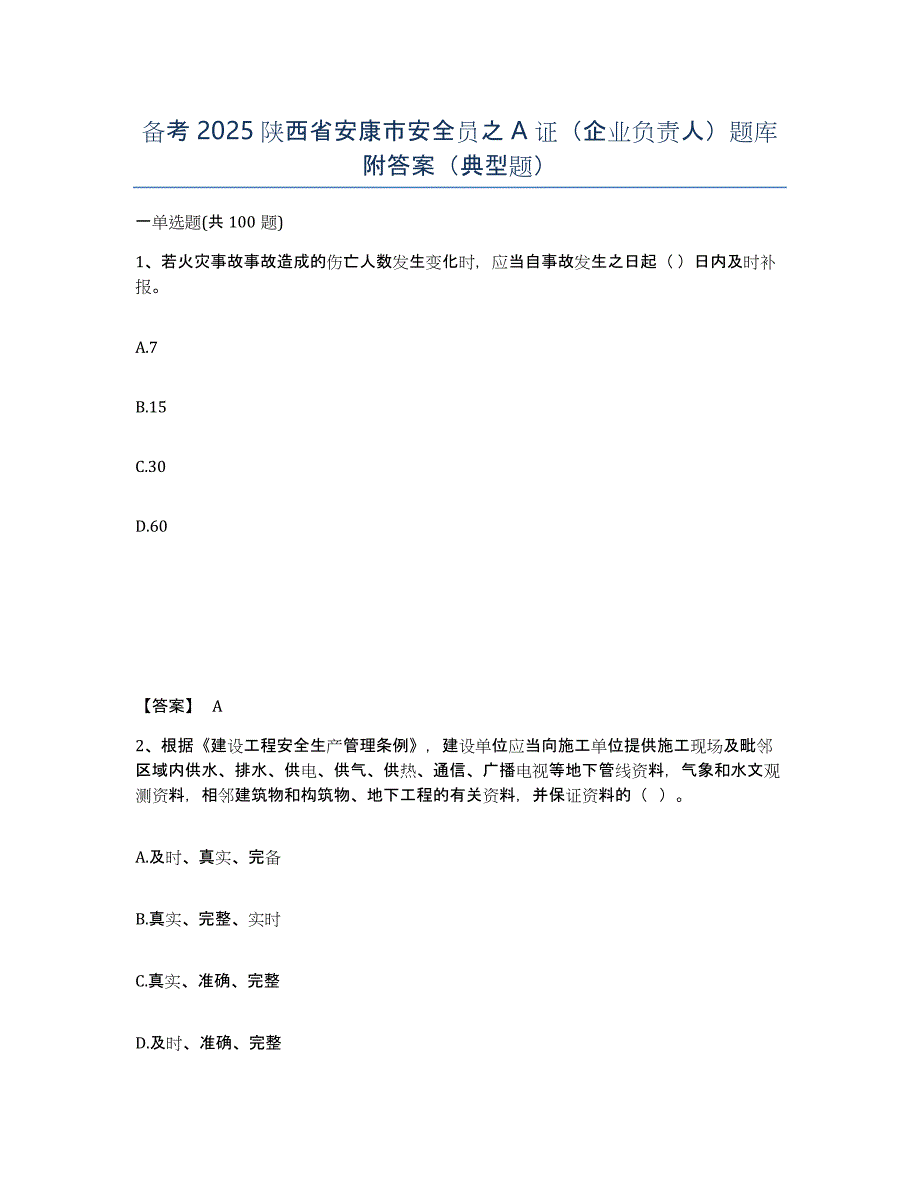 备考 2025 陕西省安康市安全员之 A 证（企业负责人）题库附答案（典型题）

一单选题(共 100 题)

1、若火灾事故事故造成的伤亡人数发生变化时，应当自事故发生之日起（ ）日内及时补报。

A.7

B.15

C.30

D.60

【答案】 A

2、根据《建设工程安全生产管理条例》，建设单位应当向施工单位提供施工现场及毗邻区域内供水、排水、供电、供气、供热、通信、广播电视等地下管线资料，气象和水文观测资料，相邻建筑物和构筑物、地下工程的有关资料，并保证资料的（ ）。

A.及时、真实、完备

B.真实、完整、实时

C.真实、准确、完整

D.及时、准确、完整